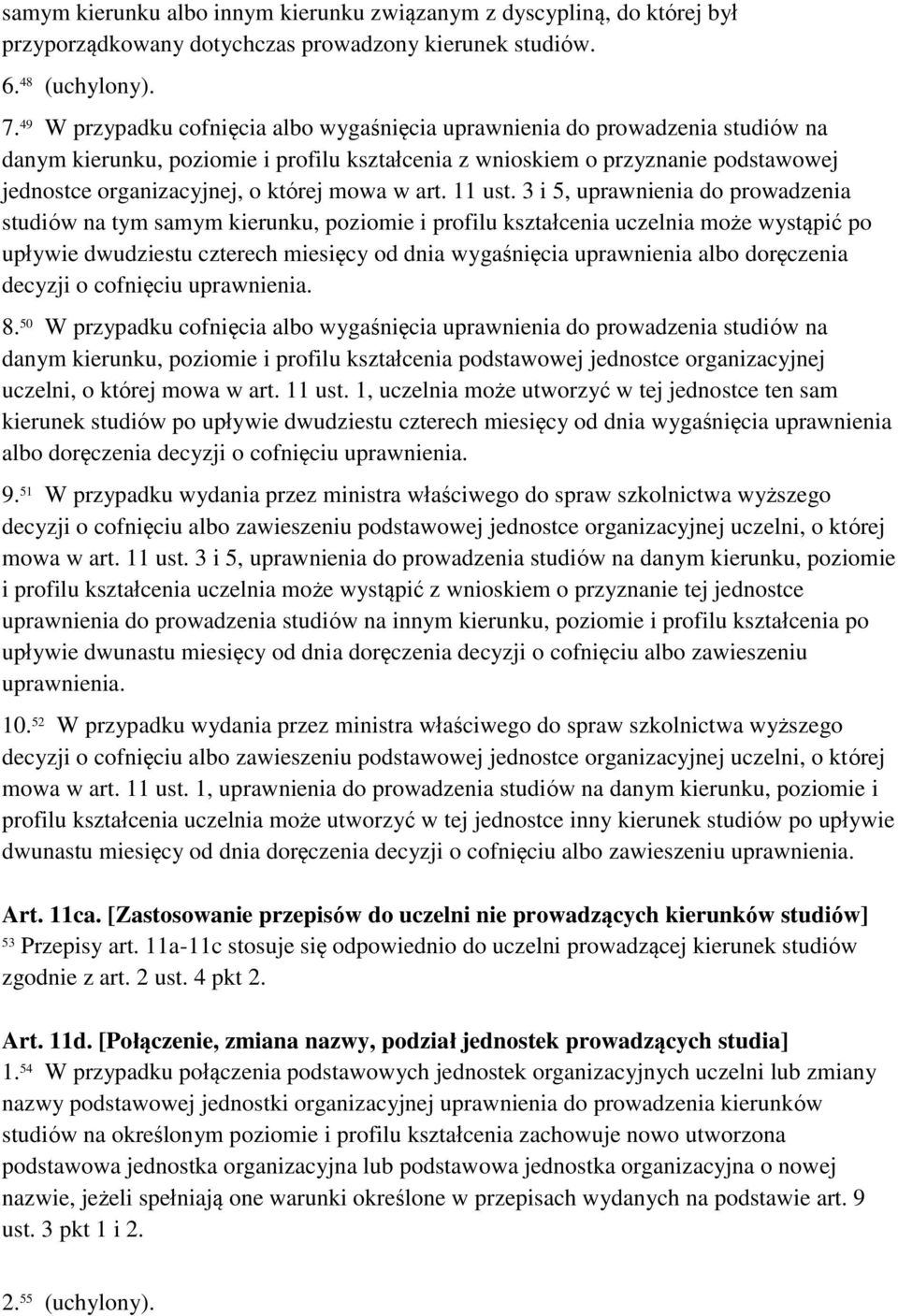 samym kierunku albo innym kierunku związanym z dyscypliną, do której był przyporządkowany dotychczas prowadzony kierunek studiów.

6.$^{48}$ (uchylony).

7.$^{49}$ W przypadku cofnięcia albo wygaśnięcia uprawnienia do prowadzenia studiów na danym kierunku, poziomie i profilu kształcenia z wnioskiem o przyznanie podstawowej jednostce organizacyjnej, o której mowa w art. 11 ust. 3 i 5, uprawnienia do prowadzenia studiów na tym samym kierunku, poziomie i profilu kształcenia uczelnia może wystąpić po upływie dwudziestu czterech miesięcy od dnia wygaśnięcia uprawnienia albo doręczenia decyzji o cofnięciu uprawnienia.

8.$^{50}$ W przypadku cofnięcia albo wygaśnięcia uprawnienia do prowadzenia studiów na danym kierunku, poziomie i profilu kształcenia podstawowej jednostce organizacyjnej uczelni, o której mowa w art. 11 ust. 1, uczelnia może utworzyć w tej jednostce ten sam kierunek studiów po upływie dwudziestu czterech miesięcy od dnia wygaśnięcia uprawnienia albo doręczenia decyzji o cofnięciu uprawnienia.

9.$^{51}$ W przypadku wydania przez ministra właściwego do spraw szkolnictwa wyższego decyzji o cofnięciu albo zawieszeniu podstawowej jednostce organizacyjnej uczelni, o której mowa w art. 11 ust. 3 i 5, uprawnienia do prowadzenia studiów na danym kierunku, poziomie i profilu kształcenia uczelnia może wystąpić z wnioskiem o przyznanie tej jednostce uprawnienia do prowadzenia studiów na innym kierunku, poziomie i profilu kształcenia po upływie dwunastu miesięcy od dnia doręczenia decyzji o cofnięciu albo zawieszeniu uprawnienia.

10.$^{52}$ W przypadku wydania przez ministra właściwego do spraw szkolnictwa wyższego decyzji o cofnięciu albo zawieszeniu podstawowej jednostce organizacyjnej uczelni, o której mowa w art. 11 ust. 1, uprawnienia do prowadzenia studiów na danym kierunku, poziomie i profilu kształcenia uczelnia może utworzyć w tej jednostce inny kierunek studiów po upływie dwunastu miesięcy od dnia doręczenia decyzji o cofnięciu albo zawieszeniu uprawnienia.

Art. 11ca. [Zastosowanie przepisów do uczelni nie prowadzących kierunków studiów]
$^{53}$ Przepisy art. 11a-11c stosuje się odpowiednio do uczelni prowadzącej kierunek studiów zgodnie z art. 2 ust. 4 pkt 2.

Art. 11d. [Połączenie, zmiana nazwy, podział jednostek prowadzących studia]
1.$^{54}$ W przypadku połączenia podstawowych jednostek organizacyjnych uczelni lub zmiany nazwy podstawowej jednostki organizacyjnej uprawnienia do prowadzenia kierunków studiów na określonym poziomie i profilu kształcenia zachowuje nowo utworzona podstawowa jednostka organizacyjna lub podstawowa jednostka organizacyjna o nowej nazwie, jeżeli spełniają one warunki określone w przepisach wydanych na podstawie art. 9 ust. 3 pkt 1 i 2.

2.$^{55}$ (uchylony).